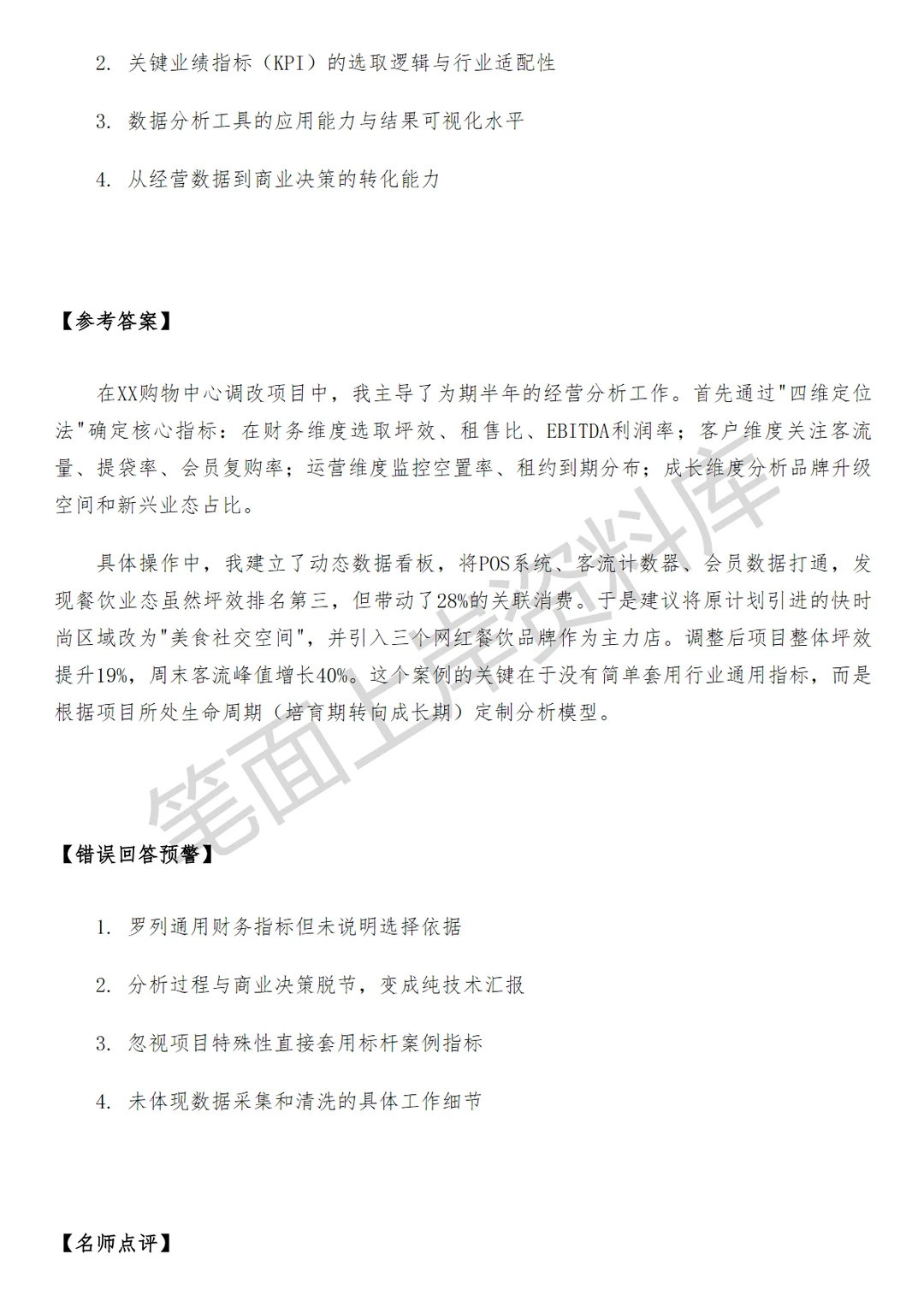 2. 关键业绩指标（KPI）的选取逻辑与行业适配性

3. 数据分析工具的应用能力与结果可视化水平

4. 从经营数据到商业决策的转化能力

【参考答案】

在XX购物中心调改项目中，我主导了为期半年的经营分析工作。首先通过"四维定位法"确定核心指标：在财务维度选取坪效、租售比、EBITDA利润率；客户维度关注客流量、提袋率、会员复购率；运营维度监控空置率、租约到期分布；成长维度分析品牌升级空间和新兴业态占比。

具体操作中，我建立了动态数据看板，将POS系统、客流计数器、会员数据打通，发现餐饮业态虽然坪效排名第三，但带动了28%的关联消费。于是建议将原计划引进的快时尚区域改为"美食社交空间"，并引入三个网红餐饮品牌作为主力店。调整后项目整体坪效提升19%，周末客流峰值增长40%。这个案例的关键在于没有简单套用行业通用指标，而是根据项目所处生命周期（培育期转向成长期）定制分析模型。

笔面上岸资料库

【错误回答预警】

1. 罗列通用财务指标但未说明选择依据

2. 分析过程与商业决策脱节，变成纯技术汇报

3. 忽视项目特殊性直接套用标杆案例指标

4. 未体现数据采集和清洗的具体工作细节

【名师点评】